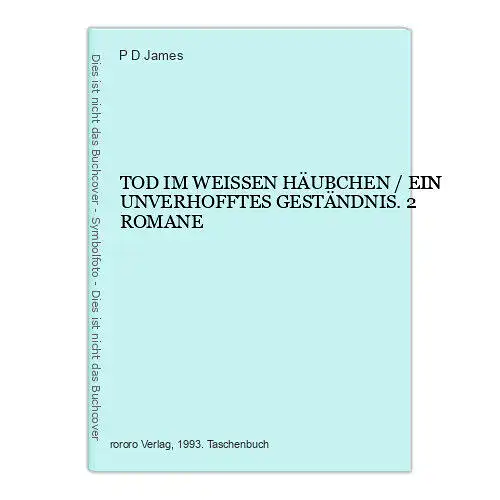 Dies ist nicht das Buchcover - Symbolfoto - Dies ist nicht das Buchcover

P D James

TOD IM WEISSEN HÄUBCHEN / EIN UNVERHOFFTES GESTÄNDNIS. 2 ROMANE

rororo Verlag, 1993. Taschenbuch